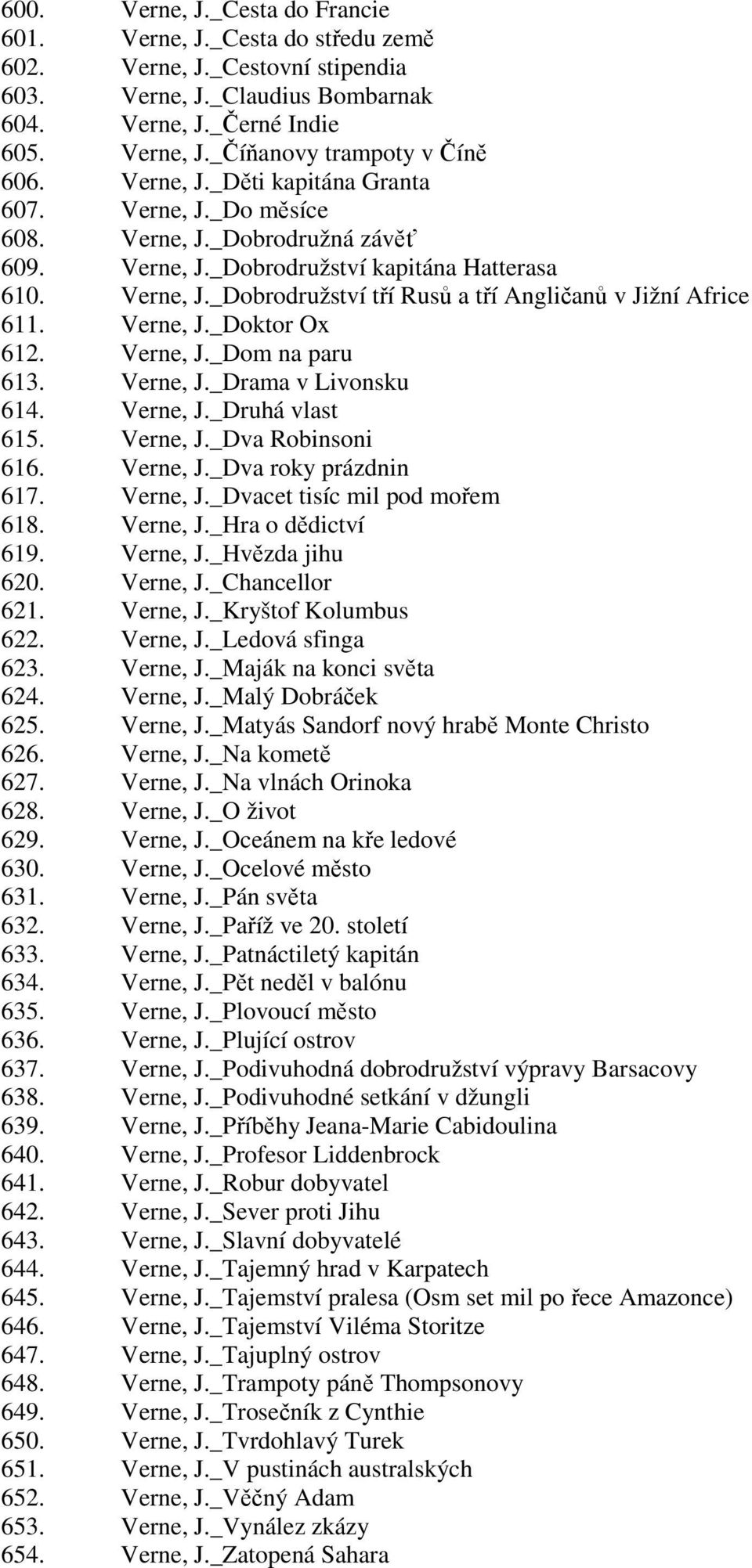 600. Verne, J._Cesta do Francie
601. Verne, J._Cesta do středu země
602. Verne, J._Cestovní stipendia
603. Verne, J._Claudius Bombarnak
604. Verne, J._Černé Indie
605. Verne, J._Číňanovy trampoty v Číně
606. Verne, J._Děti kapitána Granta
607. Verne, J._Do měsíce
608. Verne, J._Dobrodružná závěť
609. Verne, J._Dobrodružství kapitána Hatterasa
610. Verne, J._Dobrodružství tří Rusů a tří Angličanů v Jižní Africe
611. Verne, J._Doktor Ox
612. Verne, J._Dom na paru
613. Verne, J._Drama v Livonsku
614. Verne, J._Druhá vlast
615. Verne, J._Dva Robinsoni
616. Verne, J._Dva roky prázdnin
617. Verne, J._Dvacet tisíc mil pod mořem
618. Verne, J._Hra o dědictví
619. Verne, J._Hvězda jihu
620. Verne, J._Chancellor
621. Verne, J._Kryštof Kolumbus
622. Verne, J._Ledová sfinga
623. Verne, J._Maják na konci světa
624. Verne, J._Malý Dobráček
625. Verne, J._Matyás Sandorf nový hrabě Monte Christo
626. Verne, J._Na kometě
627. Verne, J._Na vlnách Orinoka
628. Verne, J._O život
629. Verne, J._Oceánem na kře ledové
630. Verne, J._Ocelové město
631. Verne, J._Pán světa
632. Verne, J._Paříž ve 20. století
633. Verne, J._Patnáctiletý kapitán
634. Verne, J._Pět neděl v balónu
635. Verne, J._Plovoucí město
636. Verne, J._Plující ostrov
637. Verne, J._Podivuhodná dobrodružství výpravy Barsacovy
638. Verne, J._Podivuhodné setkání v džungli
639. Verne, J._Příběhy Jeana-Marie Cabidoulina
640. Verne, J._Profesor Liddenbrock
641. Verne, J._Robur dobyvatel
642. Verne, J._Sever proti Jihu
643. Verne, J._Slavní dobyvatelé
644. Verne, J._Tajemný hrad v Karpatech
645. Verne, J._Tajemství pralesa (Osm set mil po řece Amazonce)
646. Verne, J._Tajemství Viléma Storitze
647. Verne, J._Tajuplný ostrov
648. Verne, J._Trampoty páně Thompsonovy
649. Verne, J._Trosečník z Cynthie
650. Verne, J._Tvrdohlavý Turek
651. Verne, J._V pustinách australských
652. Verne, J._Věčný Adam
653. Verne, J._Vynález zkázy
654. Verne, J._Zatopená Sahara